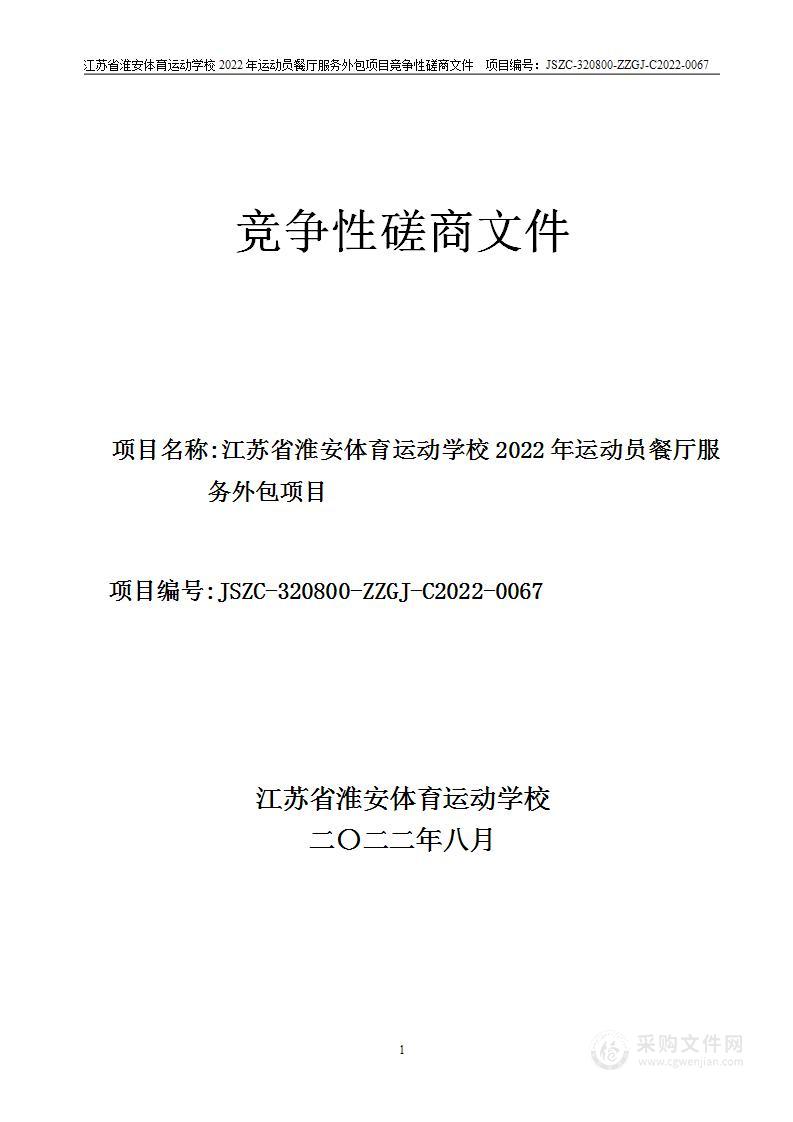 江苏省淮安体育运动学校 2022 年运动员餐厅服务外包项目竞争性磋商文件　项目编号：JSZC-320800-ZZGJ-C2022-0067

竞争性磋商文件

项目名称：江苏省淮安体育运动学校 2022 年运动员餐厅服务外包项目

项目编号：JSZC-320800-ZZGJ-C2022-0067

江苏省淮安体育运动学校
二〇二二年八月

1

采购文件网
www.cgwenjian.com